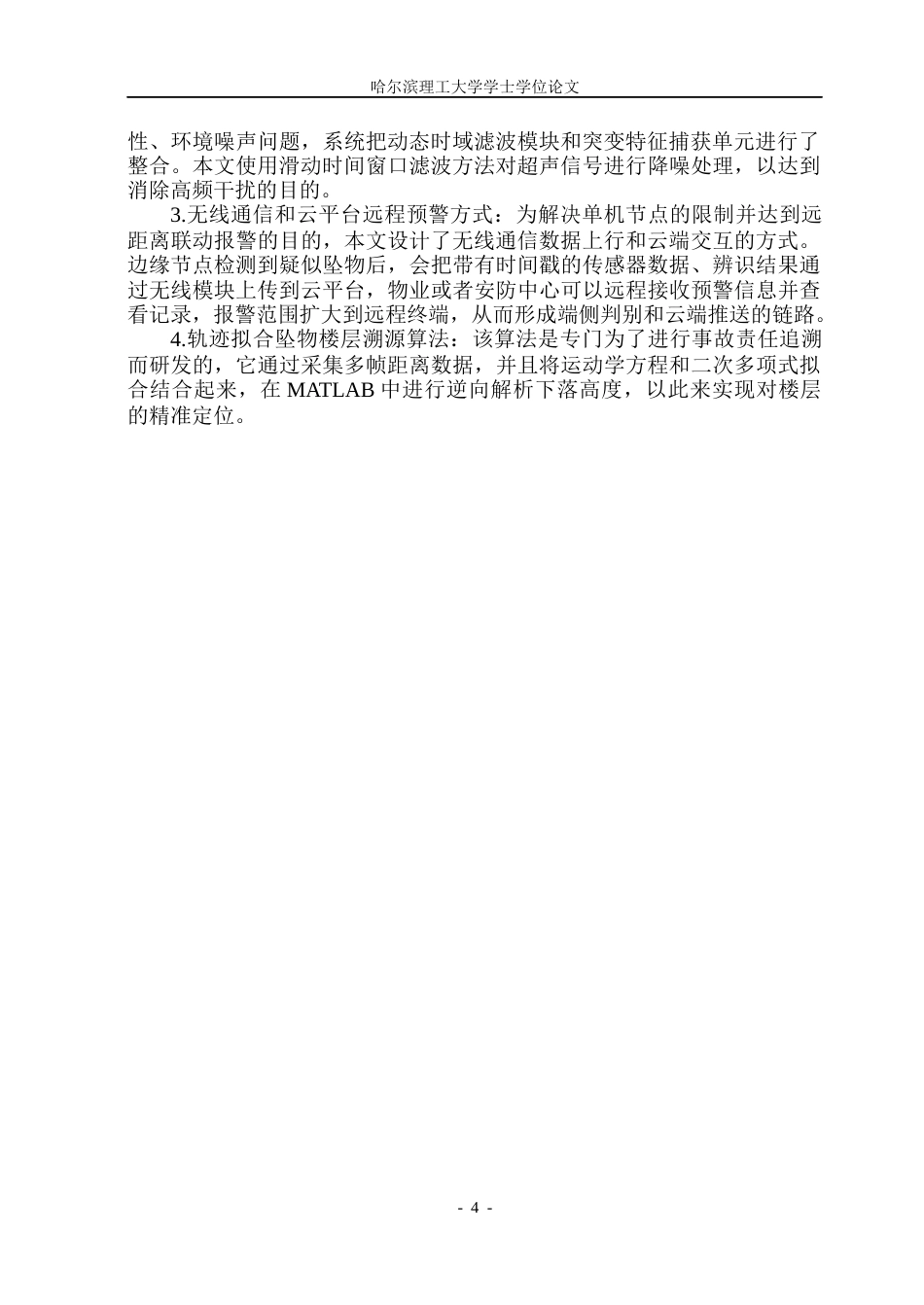 哈尔滨理工大学学士学位论文

性、环境噪声问题，系统把动态时域滤波模块和突变特征捕获单元进行了整合。本文使用滑动时间窗口滤波方法对超声信号进行降噪处理，以达到消除高频干扰的目的。

3.无线通信和云平台远程预警方式：为解决单机节点的限制并达到远距离联动报警的目的，本文设计了无线通信数据上行和云端交互的方式。边缘节点检测到疑似坠物后，会把带有时间戳的传感器数据、辨识结果通过无线模块上传到云平台，物业或者安防中心可以远程接收预警信息并查看记录，报警范围扩大到远程终端，从而形成端侧判别和云端推送的链路。

4.轨迹拟合坠物楼层溯源算法：该算法是专门为了进行事故责任追溯而研发的，它通过采集多帧距离数据，并且将运动学方程和二次多项式拟合结合起来，在 MATLAB 中进行逆向解析下落高度，以此来实现对楼层的精准定位。

- 4 -